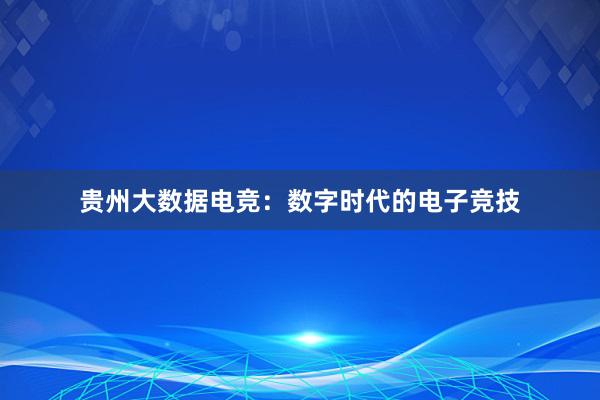 贵州大数据电竞：数字时代的电子竞技